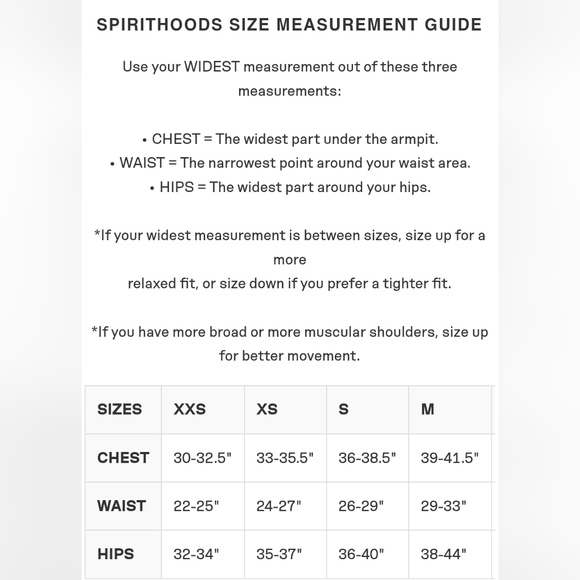 SPIRITHOODS SIZE MEASUREMENT GUIDE

Use your WIDEST measurement out of these three measurements:

• CHEST = The widest part under the armpit.
• WAIST = The narrowest point around your waist area.
• HIPS = The widest part around your hips.

*If your widest measurement is between sizes, size up for a more
relaxed fit, or size down if you prefer a tighter fit.

*If you have more broad or more muscular shoulders, size up for better movement.

| SIZES | XXS | XS | S | M |
|---|---|---|---|---|
| CHEST | 30-32.5" | 33-35.5" | 36-38.5" | 39-41.5" |
| WAIST | 22-25" | 24-27" | 26-29" | 29-33" |
| HIPS | 32-34" | 35-37" | 36-40" | 38-44" |